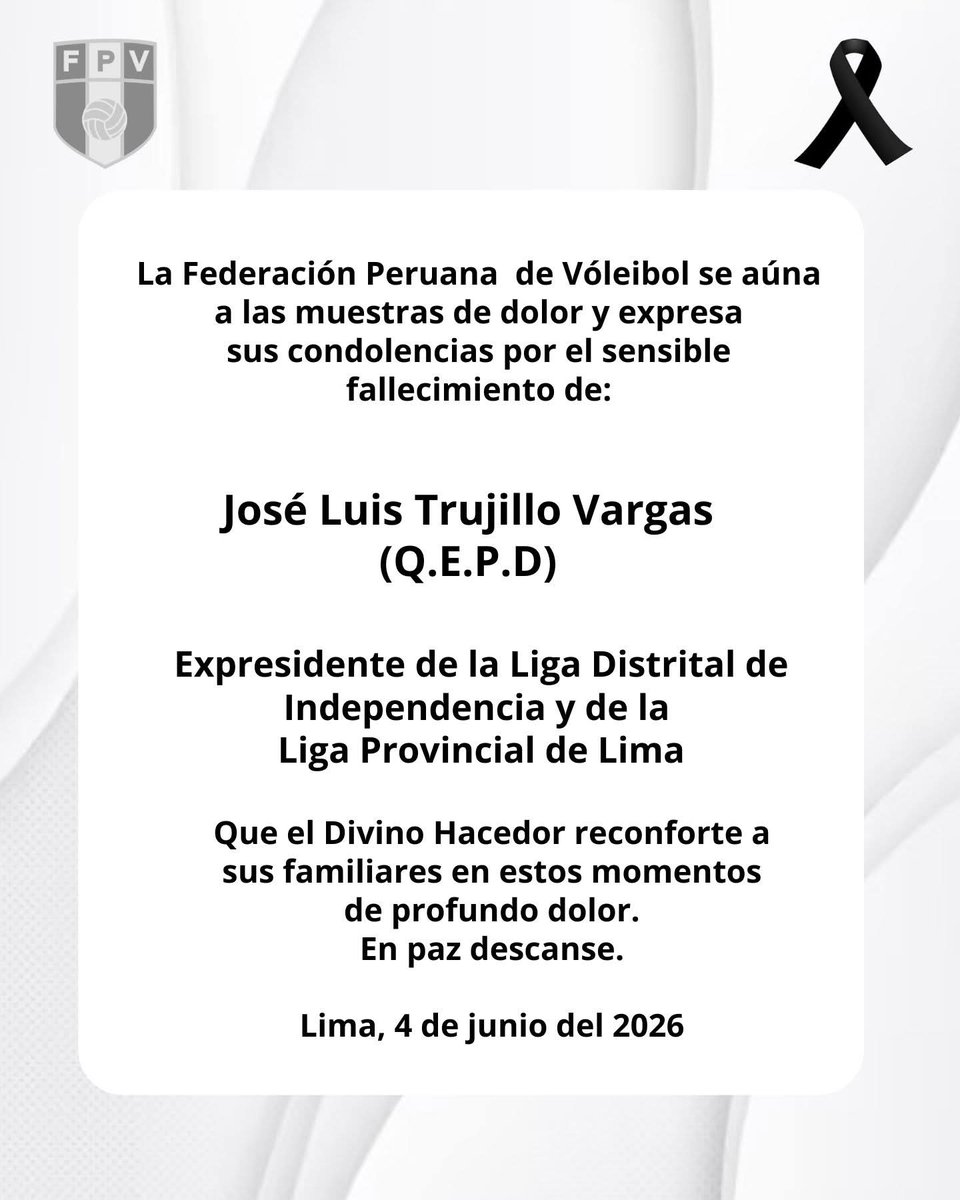 FPV

La Federación Peruana de Vóleibol se aúna a las muestras de dolor y expresa sus condolencias por el sensible fallecimiento de:

José Luis Trujillo Vargas (Q.E.P.D)

Expresidente de la Liga Distrital de Independencia y de la Liga Provincial de Lima

Que el Divino Hacedor reconforte a sus familiares en estos momentos de profundo dolor.
En paz descanse.

Lima, 4 de junio del 2026